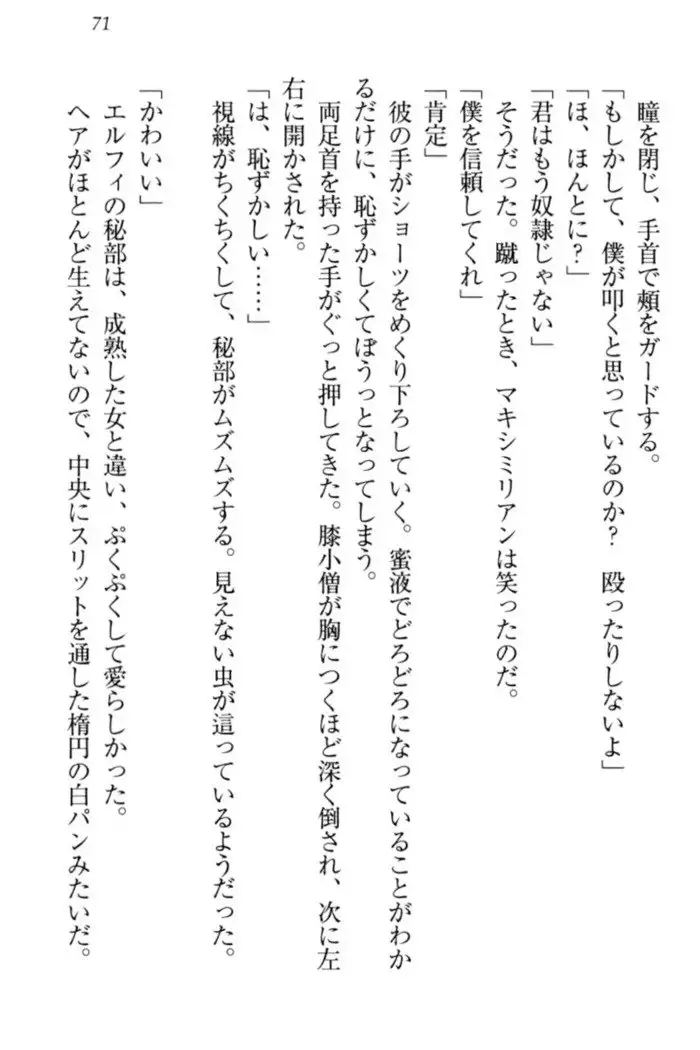 71

瞳を閉じ、手首で頬をガードする。

「もしかして、僕が叩くと思っているのか？　殴ったりしないよ」

「ほ、ほんとに？」

「君はもう奴隷じゃない」

そうだった。蹴ったとき、マキシミリアンは笑ったのだ。

「僕を信頼してくれ」

「肯定」

彼の手がショーツをめくり下ろしていく。蜜液でどろどろになっていることがわかるだけに、恥ずかしくてぼうっとなってしまう。

両足首を持った手がぐっと押してきた。膝小僧が胸につくほど深く倒され、次に左右に開かされた。

「は、恥ずかしい……」

視線がちくちくして、秘部がムズムズする。見えない虫が這っているようだった。

「かわいい」

エルフィの秘部は、成熟した女と違い、ぷくぷくして愛らしかった。

ヘアがほとんど生えてないので、中央にスリットを通した楕円の白パンみたいだ。